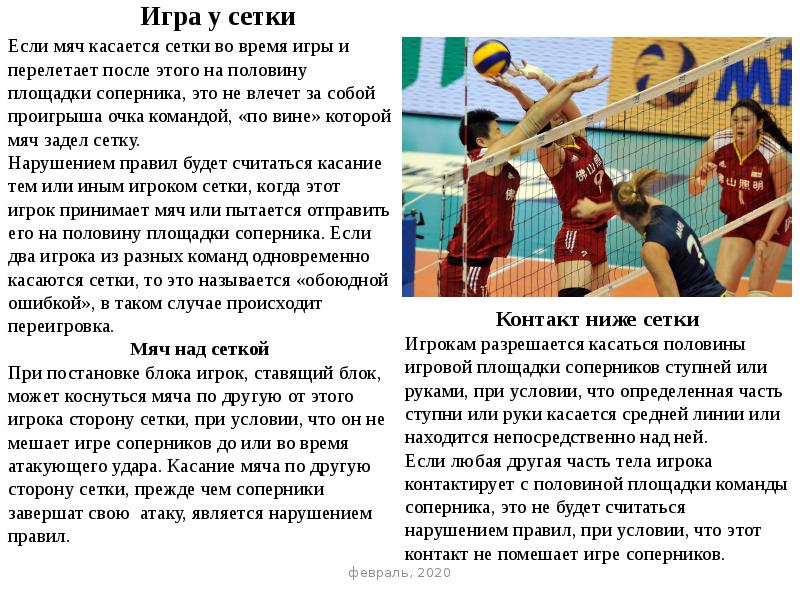 Игра у сетки

Если мяч касается сетки во время игры и перелетает после этого на половину площадки соперника, это не влечет за собой проигрыша очка командой, «по вине» которой мяч задел сетку.
Нарушением правил будет считаться касание тем или иным игроком сетки, когда этот игрок принимает мяч или пытается отправить его на половину площадки соперника. Если два игрока из разных команд одновременно касаются сетки, то это называется «обоюдной ошибкой», в таком случае происходит переигровка.

Мяч над сеткой

При постановке блока игрок, ставящий блок, может коснуться мяча по другую от этого игрока сторону сетки, при условии, что он не мешает игре соперников до или во время атакующего удара. Касание мяча по другую сторону сетки, прежде чем соперники завершат свою  атаку, является нарушением правил.

Контакт ниже сетки

Игрокам разрешается касаться половины игровой площадки соперников ступней или руками, при условии, что определенная часть ступни или руки касается средней линии или находится непосредственно над ней.
Если любая другая часть тела игрока контактирует с половиной площадки команды соперника, это не будет считаться нарушением правил, при условии, что этот контакт не помешает игре соперников.

февраль, 2020